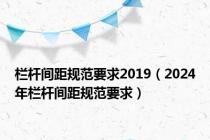 栏杆间距规范要求2019（2024年栏杆间距规范要求）